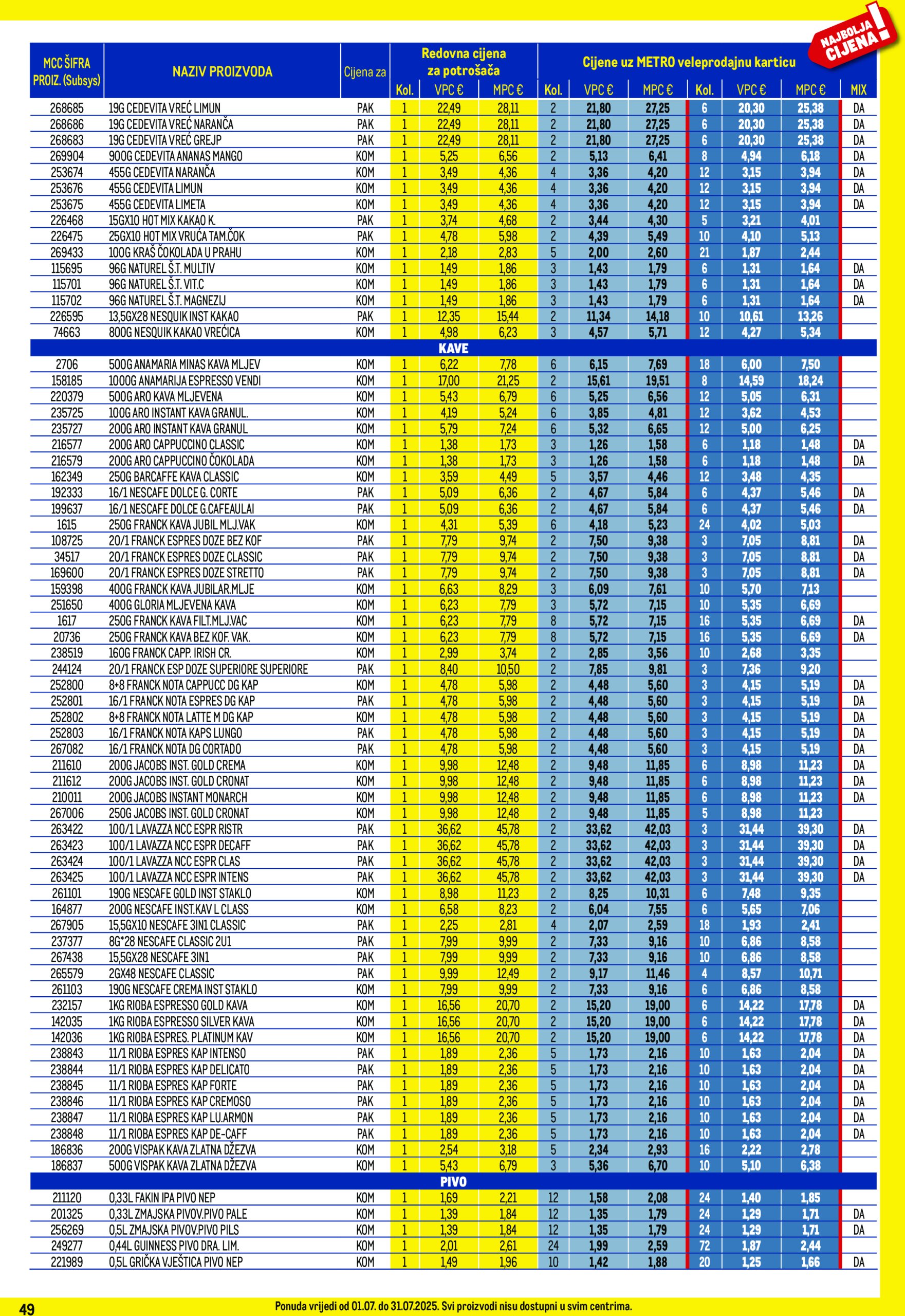 NAJBOLJA CIJENA!

| MCC ŠIFRA PROIZ. (Subsys) | NAZIV PROIZVODA | Cijena za | Redovna cijena za potrošača Kol. | VPC € | MPC € | Cijene uz METRO veleprodajnu karticu Kol. | VPC € | MPC € | Kol. | VPC € | MPC € | MIX |
|---|---|---|---|---|---|---|---|---|---|---|---|---|
| 268685 | 19G CEDEVITA VREĆ LIMUN | PAK | 1 | 22,49 | 28,11 | 2 | 21,80 | 27,25 | 6 | 20,30 | 25,38 | DA |
| 268686 | 19G CEDEVITA VREĆ NARANČA | PAK | 1 | 22,49 | 28,11 | 2 | 21,80 | 27,25 | 6 | 20,30 | 25,38 | DA |
| 268683 | 19G CEDEVITA VREĆ GREJP | PAK | 1 | 22,49 | 28,11 | 2 | 21,80 | 27,25 | 6 | 20,30 | 25,38 | DA |
| 269904 | 900G CEDEVITA ANANAS MANGO | KOM | 1 | 5,25 | 6,56 | 2 | 5,13 | 6,41 | 8 | 4,94 | 6,18 | DA |
| 253674 | 455G CEDEVITA NARANČA | KOM | 1 | 3,49 | 4,36 | 4 | 3,36 | 4,20 | 12 | 3,15 | 3,94 | DA |
| 253676 | 455G CEDEVITA LIMUN | KOM | 1 | 3,49 | 4,36 | 4 | 3,36 | 4,20 | 12 | 3,15 | 3,94 | DA |
| 253675 | 455G CEDEVITA LIMETA | KOM | 1 | 3,49 | 4,36 | 4 | 3,36 | 4,20 | 12 | 3,15 | 3,94 | DA |
| 226468 | 15GX10 HOT MIX KAKAO K. | PAK | 1 | 3,74 | 4,68 | 2 | 3,44 | 4,30 | 5 | 3,21 | 4,01 | |
| 226475 | 25GX10 HOT MIX VRUĆA TAM.ČOK | PAK | 1 | 4,78 | 5,98 | 2 | 4,39 | 5,49 | 10 | 4,10 | 5,13 | |
| 269433 | 100G KRAŠ ČOKOLADA U PRAHU | KOM | 1 | 2,18 | 2,83 | 5 | 2,00 | 2,60 | 21 | 1,87 | 2,44 | |
| 115695 | 96G NATUREL Š.T. MULTIV | KOM | 1 | 1,49 | 1,86 | 3 | 1,43 | 1,79 | 6 | 1,31 | 1,64 | DA |
| 115701 | 96G NATUREL Š.T. VIT.C | KOM | 1 | 1,49 | 1,86 | 3 | 1,43 | 1,79 | 6 | 1,31 | 1,64 | DA |
| 115702 | 96G NATUREL Š.T. MAGNEZIJ | KOM | 1 | 1,49 | 1,86 | 3 | 1,43 | 1,79 | 6 | 1,31 | 1,64 | DA |
| 226595 | 13,5GX28 NESQUIK INST KAKAO | PAK | 1 | 12,35 | 15,44 | 2 | 11,34 | 14,18 | 10 | 10,61 | 13,26 | |
| 74663 | 800G NESQUIK KAKAO VREĆICA | KOM | 1 | 4,98 | 6,23 | 3 | 4,57 | 5,71 | 12 | 4,27 | 5,34 | |
| KAVE | | | | | | | | | | | | |
| 2706 | 500G ANAMARIA MINAS KAVA MLJEV | KOM | 1 | 6,22 | 7,78 | 6 | 6,15 | 7,69 | 18 | 6,00 | 7,50 | |
| 158185 | 1000G ANAMARIJA ESPRESSO VENDI | KOM | 1 | 17,00 | 21,25 | 2 | 15,61 | 19,51 | 8 | 14,59 | 18,24 | |
| 220379 | 500G ARO KAVA MLJEVENA | KOM | 1 | 5,43 | 6,79 | 6 | 5,25 | 6,56 | 12 | 5,05 | 6,31 | |
| 235725 | 100G ARO INSTANT KAVA GRANUL. | KOM | 1 | 4,19 | 5,24 | 6 | 3,85 | 4,81 | 12 | 3,62 | 4,53 | |
| 235727 | 200G ARO INSTANT KAVA GRANUL | KOM | 1 | 5,79 | 7,24 | 6 | 5,32 | 6,65 | 12 | 5,00 | 6,25 | |
| 216577 | 200G ARO CAPPUCCINO CLASSIC | KOM | 1 | 1,38 | 1,73 | 3 | 1,26 | 1,58 | 6 | 1,18 | 1,48 | DA |
| 216579 | 200G ARO CAPPUCCINO ČOKOLADA | KOM | 1 | 1,38 | 1,73 | 3 | 1,26 | 1,58 | 6 | 1,18 | 1,48 | DA |
| 162349 | 250G BARCAFFE KAVA CLASSIC | KOM | 1 | 3,59 | 4,49 | 5 | 3,57 | 4,46 | 12 | 3,48 | 4,35 | |
| 192333 | 16/1 NESCAFE DOLCE G. CORTE | PAK | 1 | 5,09 | 6,36 | 2 | 4,67 | 5,84 | 6 | 4,37 | 5,46 | DA |
| 199637 | 16/1 NESCAFE DOLCE G.CAFEAULAI | PAK | 1 | 5,09 | 6,36 | 2 | 4,67 | 5,84 | 6 | 4,37 | 5,46 | DA |
| 1615 | 250G FRANCK KAVA JUBIL MLJ.VAK | KOM | 1 | 4,31 | 5,39 | 6 | 4,18 | 5,23 | 24 | 4,02 | 5,03 | |
| 108725 | 20/1 FRANCK ESPRES DOZE BEZ KOF | PAK | 1 | 7,79 | 9,74 | 2 | 7,50 | 9,38 | 3 | 7,05 | 8,81 | DA |
| 34517 | 20/1 FRANCK ESPRES DOZE CLASSIC | PAK | 1 | 7,79 | 9,74 | 2 | 7,50 | 9,38 | 3 | 7,05 | 8,81 | DA |
| 169600 | 20/1 FRANCK ESPRES DOZE STRETTO | PAK | 1 | 7,79 | 9,74 | 2 | 7,50 | 9,38 | 3 | 7,05 | 8,81 | DA |
| 159398 | 400G FRANCK KAVA JUBILAR.MLJE | KOM | 1 | 6,63 | 8,29 | 3 | 6,09 | 7,61 | 10 | 5,70 | 7,13 | |
| 251650 | 400G GLORIA MLJEVENA KAVA | KOM | 1 | 6,23 | 7,79 | 3 | 5,72 | 7,15 | 10 | 5,35 | 6,69 | |
| 1617 | 250G FRANCK KAVA FILT.MLJ.VAC | KOM | 1 | 6,23 | 7,79 | 8 | 5,72 | 7,15 | 16 | 5,35 | 6,69 | DA |
| 20736 | 250G FRANCK KAVA BEZ KOF. VAK. | KOM | 1 | 6,23 | 7,79 | 8 | 5,72 | 7,15 | 16 | 5,35 | 6,69 | DA |
| 238519 | 160G FRANCK CAPP. IRISH CR. | KOM | 1 | 2,99 | 3,74 | 2 | 2,85 | 3,56 | 10 | 2,68 | 3,35 | |
| 244124 | 20/1 FRANCK ESP DOZE SUPERIORE SUPERIORE | PAK | 1 | 8,40 | 10,50 | 2 | 7,85 | 9,81 | 3 | 7,36 | 9,20 | |
| 252800 | 8+8 FRANCK NOTA CAPPUCC DG KAP | KOM | 1 | 4,78 | 5,98 | 2 | 4,48 | 5,60 | 3 | 4,15 | 5,19 | DA |
| 252801 | 16/1 FRANCK NOTA ESPRES DG KAP | PAK | 1 | 4,78 | 5,98 | 2 | 4,48 | 5,60 | 3 | 4,15 | 5,19 | DA |
| 252802 | 8+8 FRANCK NOTA LATTE M DG KAP | KOM | 1 | 4,78 | 5,98 | 2 | 4,48 | 5,60 | 3 | 4,15 | 5,19 | DA |
| 252803 | 16/1 FRANCK NOTA KAPS LUNGO | PAK | 1 | 4,78 | 5,98 | 2 | 4,48 | 5,60 | 3 | 4,15 | 5,19 | DA |
| 267082 | 16/1 FRANCK NOTA DG CORTADO | PAK | 1 | 4,78 | 5,98 | 2 | 4,48 | 5,60 | 3 | 4,15 | 5,19 | DA |
| 211610 | 200G JACOBS INST. GOLD CREMA | KOM | 1 | 9,98 | 12,48 | 2 | 9,48 | 11,85 | 6 | 8,98 | 11,23 | DA |
| 211612 | 200G JACOBS INST. GOLD CRONAT | KOM | 1 | 9,98 | 12,48 | 2 | 9,48 | 11,85 | 6 | 8,98 | 11,23 | DA |
| 210011 | 200G JACOBS INSTANT MONARCH | KOM | 1 | 9,98 | 12,48 | 2 | 9,48 | 11,85 | 6 | 8,98 | 11,23 | DA |
| 267006 | 250G JACOBS INST. GOLD CRONAT | KOM | 1 | 9,98 | 12,48 | 2 | 9,48 | 11,85 | 5 | 8,98 | 11,23 | |
| 263422 | 100/1 LAVAZZA NCC ESPR RISTR | PAK | 1 | 36,62 | 45,78 | 2 | 33,62 | 42,03 | 3 | 31,44 | 39,30 | DA |
| 263423 | 100/1 LAVAZZA NCC ESPR DECAFF | PAK | 1 | 36,62 | 45,78 | 2 | 33,62 | 42,03 | 3 | 31,44 | 39,30 | DA |
| 263424 | 100/1 LAVAZZA NCC ESPR CLAS | PAK | 1 | 36,62 | 45,78 | 2 | 33,62 | 42,03 | 3 | 31,44 | 39,30 | DA |
| 263425 | 100/1 LAVAZZA NCC ESPR INTENS | PAK | 1 | 36,62 | 45,78 | 2 | 33,62 | 42,03 | 3 | 31,44 | 39,30 | DA |
| 261101 | 190G NESCAFE GOLD INST STAKLO | KOM | 1 | 8,98 | 11,23 | 2 | 8,25 | 10,31 | 6 | 7,48 | 9,35 | |
| 164877 | 200G NESCAFE INST.KAV L CLASS | KOM | 1 | 6,58 | 8,23 | 2 | 6,04 | 7,55 | 6 | 5,65 | 7,06 | |
| 267905 | 15,5GX10 NESCAFE 3IN1 CLASSIC | PAK | 1 | 2,25 | 2,81 | 4 | 2,07 | 2,59 | 18 | 1,93 | 2,41 | |
| 237377 | 8G*28 NESCAFE CLASSIC 2U1 | PAK | 1 | 7,99 | 9,99 | 2 | 7,33 | 9,16 | 10 | 6,86 | 8,58 | |
| 267438 | 15,5GX28 NESCAFE 3IN1 | PAK | 1 | 7,99 | 9,99 | 2 | 7,33 | 9,16 | 10 | 6,86 | 8,58 | |
| 265579 | 2GX48 NESCAFE CLASSIC | PAK | 1 | 9,99 | 12,49 | 2 | 9,17 | 11,46 | 4 | 8,57 | 10,71 | |
| 261103 | 190G NESCAFE CREMA INST STAKLO | KOM | 1 | 7,99 | 9,99 | 2 | 7,33 | 9,16 | 6 | 6,86 | 8,58 | |
| 232157 | 1KG RIOBA ESPRESSO GOLD KAVA | KOM | 1 | 16,56 | 20,70 | 2 | 15,20 | 19,00 | 6 | 14,22 | 17,78 | DA |
| 142035 | 1KG RIOBA ESPRESSO SILVER KAVA | KOM | 1 | 16,56 | 20,70 | 2 | 15,20 | 19,00 | 6 | 14,22 | 17,78 | DA |
| 142036 | 1KG RIOBA ESPRES. PLATINUM KAV | KOM | 1 | 16,56 | 20,70 | 2 | 15,20 | 19,00 | 6 | 14,22 | 17,78 | DA |
| 238843 | 11/1 RIOBA ESPRES KAP INTENSO | PAK | 1 | 1,89 | 2,36 | 5 | 1,73 | 2,16 | 10 | 1,63 | 2,04 | DA |
| 238844 | 11/1 RIOBA ESPRES KAP DELICATO | PAK | 1 | 1,89 | 2,36 | 5 | 1,73 | 2,16 | 10 | 1,63 | 2,04 | DA |
| 238845 | 11/1 RIOBA ESPRES KAP FORTE | PAK | 1 | 1,89 | 2,36 | 5 | 1,73 | 2,16 | 10 | 1,63 | 2,04 | DA |
| 238846 | 11/1 RIOBA ESPRES KAP CREMOSO | PAK | 1 | 1,89 | 2,36 | 5 | 1,73 | 2,16 | 10 | 1,63 | 2,04 | DA |
| 238847 | 11/1 RIOBA ESPRES KAP LU.ARMON | PAK | 1 | 1,89 | 2,36 | 5 | 1,73 | 2,16 | 10 | 1,63 | 2,04 | DA |
| 238848 | 11/1 RIOBA ESPRES KAP DE-CAFF | PAK | 1 | 1,89 | 2,36 | 5 | 1,73 | 2,16 | 10 | 1,63 | 2,04 | DA |
| 186836 | 200G VISPAK KAVA ZLATNA DŽEZVA | KOM | 1 | 2,54 | 3,18 | 5 | 2,34 | 2,93 | 16 | 2,22 | 2,78 | |
| 186837 | 500G VISPAK KAVA ZLATNA DŽEZVA | KOM | 1 | 5,43 | 6,79 | 3 | 5,36 | 6,70 | 10 | 5,10 | 6,38 | |
| PIVO | | | | | | | | | | | | |
| 211120 | 0,33L FAKIN IPA PIVO NEP | KOM | 1 | 1,69 | 2,21 | 12 | 1,58 | 2,08 | 24 | 1,40 | 1,85 | |
| 201325 | 0,33L ZMAJSKA PIVOV.PIVO PALE | KOM | 1 | 1,39 | 1,84 | 12 | 1,35 | 1,79 | 24 | 1,29 | 1,71 | DA |
| 256269 | 0,5L ZMAJSKA PIVOV.PIVO PILS | KOM | 1 | 1,39 | 1,84 | 12 | 1,35 | 1,79 | 24 | 1,29 | 1,71 | DA |
| 249277 | 0,44L GUINNESS PIVO DRA. LIM. | KOM | 1 | 2,01 | 2,61 | 24 | 1,99 | 2,59 | 72 | 1,87 | 2,44 | |
| 221989 | 0,5L GRIČKA VJEŠTICA PIVO NEP | KOM | 1 | 1,49 | 1,96 | 10 | 1,42 | 1,88 | 20 | 1,25 | 1,66 | DA |

49

Ponuda vrijedi od 01.07. do 31.07.2025. Svi proizvodi nisu dostupni u svim centrima.